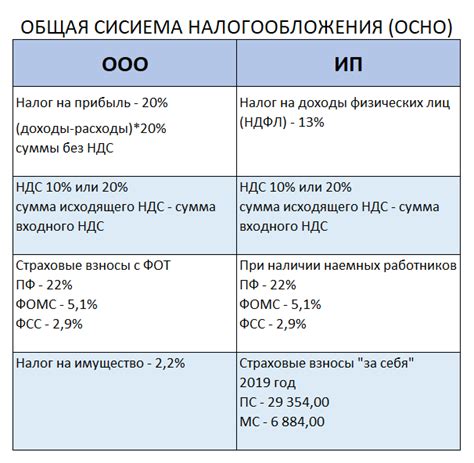 ОБЩАЯ СИСИЕМА НАЛОГООБЛОЖЕНИЯ (ОСНО)

| ООО | ИП |
|---|---|
| Налог на прибыль - 20% (доходы-расходы)*20% суммы без НДС | Налог на доходы физических лиц (НДФЛ) - 13% |
| НДС 10% или 20% сумма исходящего НДС - сумма входного НДС | НДС 10% или 20% сумма исходящего НДС - сумма входного НДС |
| Страховые взносы с ФОТ ПФ - 22% ФОМС - 5,1% ФСС - 2,9% | При наличии наемных работников ПФ - 22% ФОМС - 5,1% ФСС - 2,9% |
| Налог на имущество - 2,2% | Страховые взносы "за себя" 2019 год ПС - 29 354,00 МС - 6 884,00 |